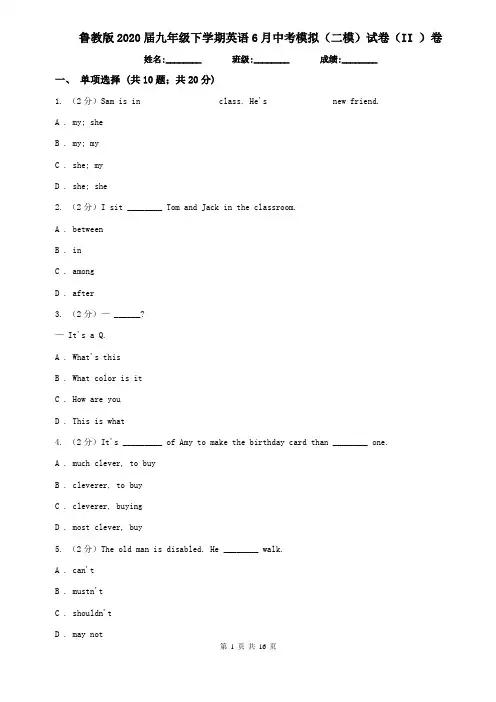 鲁教版2020届九年级下学期英语6月中考模拟（二模）试卷（II ）卷

姓名:________ 班级:________ 成绩:________

一、 单项选择 (共10题；共20分)

1. （2分）Sam is in class. He's new friend.

A . my; she

B . my; my

C . she; my

D . she; she

2. （2分）I sit ________ Tom and Jack in the classroom.

A . between

B . in

C . among

D . after

3. （2分）— ______?

— It's a Q.

A . What's this

B . What color is it

C . How are you

D . This is what

4. （2分）It's _________ of Amy to make the birthday card than ________ one.

A . much clever, to buy

B . cleverer, to buy

C . cleverer, buying

D . most clever, buy

5. （2分）The old man is disabled. He ________ walk.

A . can't

B . mustn't

C . shouldn't

D . may not

第 1 页 共 16 页